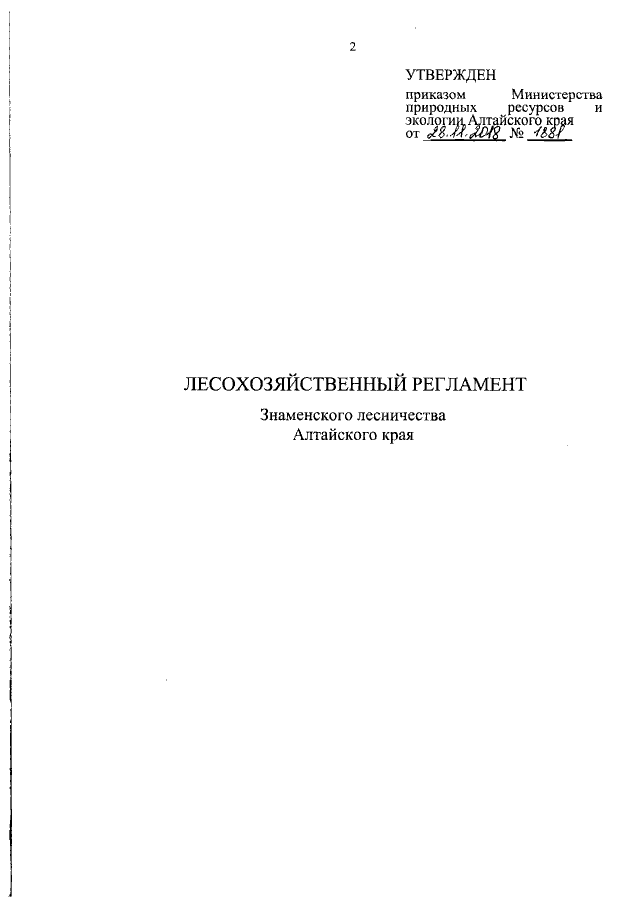 2

УТВЕРЖДЕН
приказом Министерства природных ресурсов и экологии Алтайского края
от 28.11.2018 № 1881

ЛЕСОХОЗЯЙСТВЕННЫЙ РЕГЛАМЕНТ

Знаменского лесничества
Алтайского края